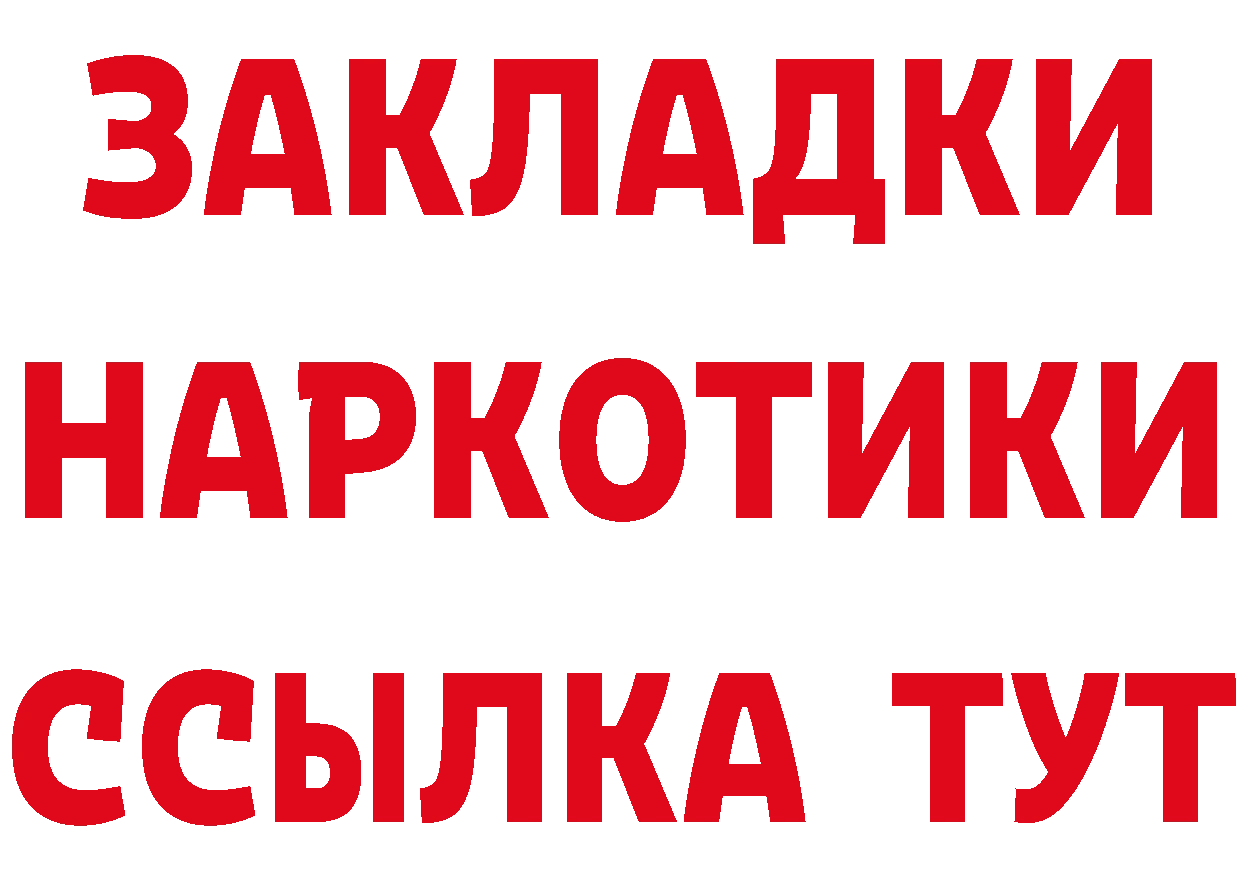 ЗАКЛАДКИ
НАРКОТИКИ
ССЫЛКА ТУТ